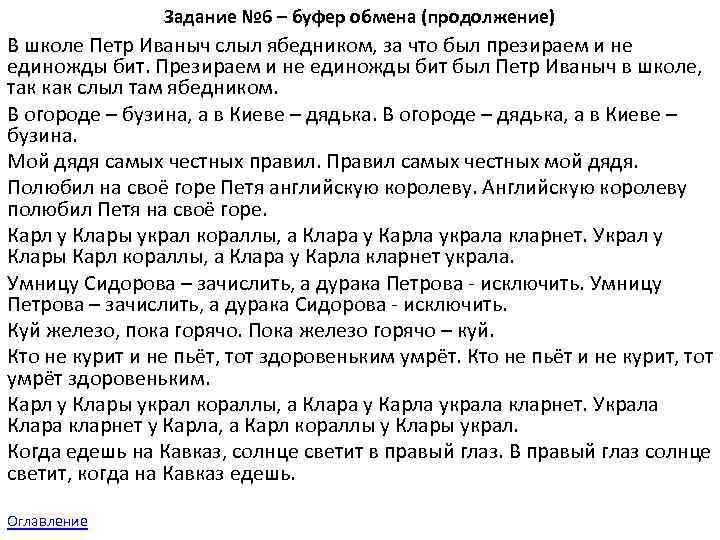 Задание №6 – буфер обмена (продолжение)

В школе Петр Иваныч слыл ябедником, за что был презираем и не единожды бит. Презираем и не единожды бит был Петр Иваныч в школе, так как слыл там ябедником.

В огороде – бузина, а в Киеве – дядька. В огороде – дядька, а в Киеве – бузина.

Мой дядя самых честных правил. Правил самых честных мой дядя.

Полюбил на своё горе Петя английскую королеву. Английскую королеву полюбил Петя на своё горе.

Карл у Клары украл кораллы, а Клара у Карла украла кларнет. Украл у Клары Карл кораллы, а Клара у Карла кларнет украла.

Умницу Сидорова – зачислить, а дурака Петрова - исключить. Умницу Петрова – зачислить, а дурака Сидорова - исключить.

Куй железо, пока горячо. Пока железо горячо – куй.

Кто не курит и не пьёт, тот здоровеньким умрёт. Кто не пьёт и не курит, тот умрёт здоровеньким.

Карл у Клары украл кораллы, а Клара у Карла украла кларнет. Украла Клара кларнет у Карла, а Карл кораллы у Клары украл.

Когда едешь на Кавказ, солнце светит в правый глаз. В правый глаз солнце светит, когда на Кавказ едешь.

Оглавление